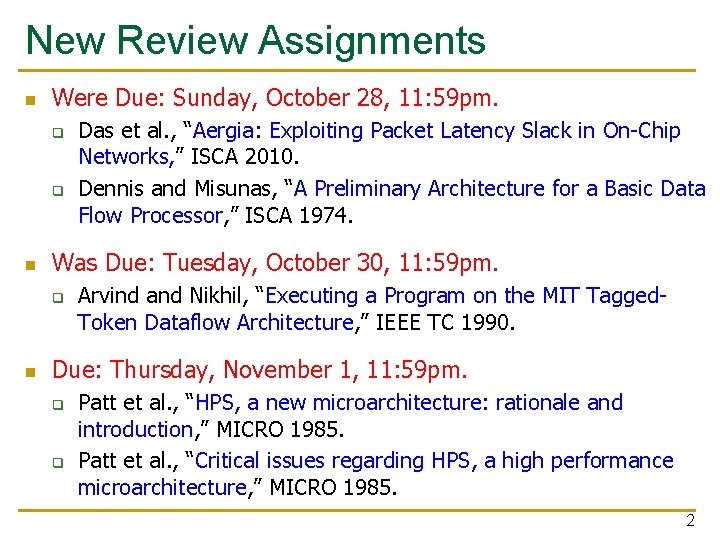 New Review Assignments

• Were Due: Sunday, October 28, 11:59pm.
☐ Das et al., "Aergia: Exploiting Packet Latency Slack in On-Chip Networks," ISCA 2010.
☐ Dennis and Misunas, "A Preliminary Architecture for a Basic Data Flow Processor," ISCA 1974.

• Was Due: Tuesday, October 30, 11:59pm.
☐ Arvind and Nikhil, "Executing a Program on the MIT Tagged-Token Dataflow Architecture," IEEE TC 1990.

• Due: Thursday, November 1, 11:59pm.
☐ Patt et al., "HPS, a new microarchitecture: rationale and introduction," MICRO 1985.
☐ Patt et al., "Critical issues regarding HPS, a high performance microarchitecture," MICRO 1985.

2